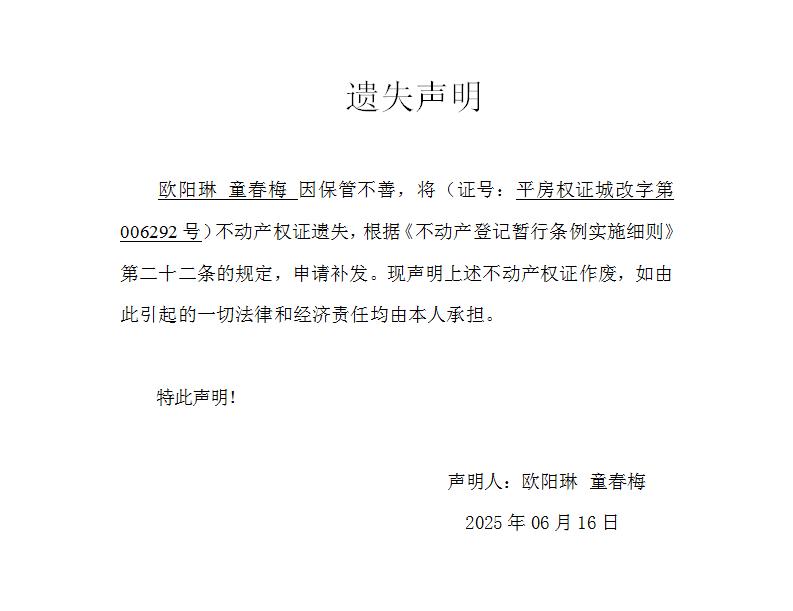 遗失声明

欧阳琳 童春梅 因保管不善，将（证号：平房权证城改字第006292号）不动产权证遗失，根据《不动产登记暂行条例实施细则》第二十二条的规定，申请补发。现声明上述不动产权证作废，如由此引起的一切法律和经济责任均由本人承担。

特此声明！

声明人：欧阳琳 童春梅

2025年06月16日